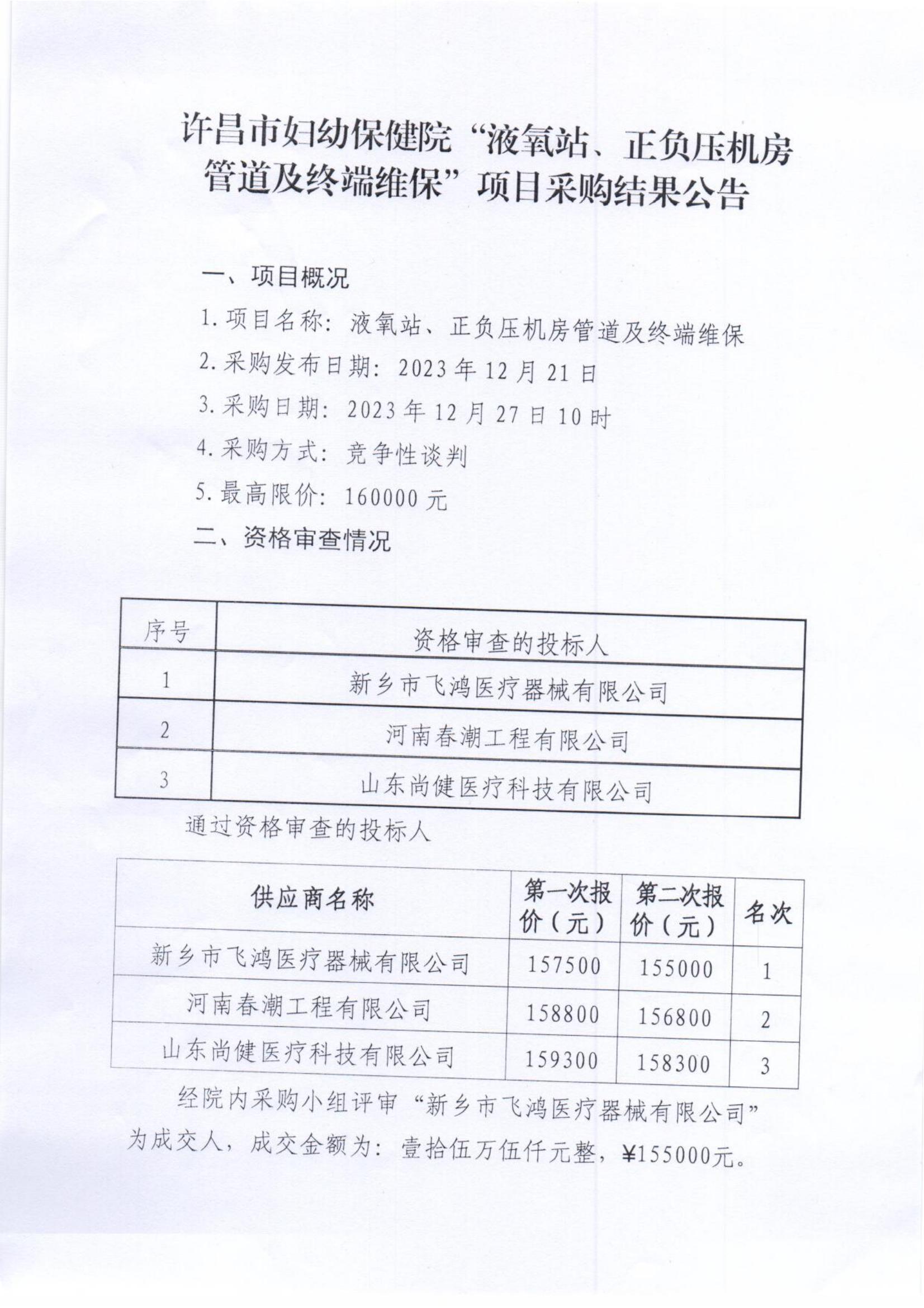 许昌市妇幼保健院“液氧站、正负压机房管道及终端维保”项目采购结果公告

一、项目概况

1.项目名称：液氧站、正负压机房管道及终端维保

2.采购发布日期：2023年12月21日

3.采购日期：2023年12月27日10时

4.采购方式：竞争性谈判

5.最高限价：160000元

二、资格审查情况

| 序号 | 资格审查的投标人 |
|---|---|
| 1 | 新乡市飞鸿医疗器械有限公司 |
| 2 | 河南春潮工程有限公司 |
| 3 | 山东尚健医疗科技有限公司 |

通过资格审查的投标人

| 供应商名称 | 第一次报价（元） | 第二次报价（元） | 名次 |
|---|---|---|---|
| 新乡市飞鸿医疗器械有限公司 | 157500 | 155000 | 1 |
| 河南春潮工程有限公司 | 158800 | 156800 | 2 |
| 山东尚健医疗科技有限公司 | 159300 | 158300 | 3 |

经院内采购小组评审“新乡市飞鸿医疗器械有限公司”为成交人，成交金额为：壹拾伍万伍仟元整，¥155000元。